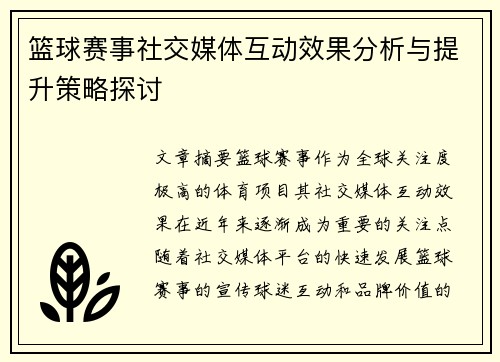 篮球赛事社交媒体互动效果分析与提升策略探讨

文章摘要篮球赛事作为全球关注度极高的体育项目其社交媒体互动效果在近年来逐渐成为重要的关注点随着社交媒体平台的快速发展篮球赛事的宣传球迷互动和品牌价值的